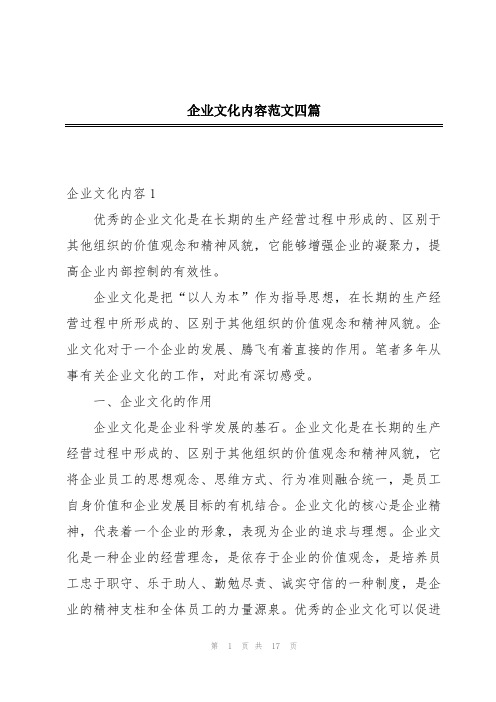 企业文化内容范文四篇

企业文化内容 1

优秀的企业文化是在长期的生产经营过程中形成的、区别于其他组织的价值观念和精神风貌，它能够增强企业的凝聚力，提高企业内部控制的有效性。

企业文化是把“以人为本”作为指导思想，在长期的生产经营过程中所形成的、区别于其他组织的价值观念和精神风貌。企业文化对于一个企业的发展、腾飞有着直接的作用。笔者多年从事有关企业文化的工作，对此有深切感受。

一、企业文化的作用

企业文化是企业科学发展的基石。企业文化是在长期的生产经营过程中形成的、区别于其他组织的价值观念和精神风貌，它将企业员工的思想观念、思维方式、行为准则融合统一，是员工自身价值和企业发展目标的有机结合。企业文化的核心是企业精神，代表着一个企业的形象，表现为企业的追求与理想。企业文化是一种企业的经营理念，是依存于企业的价值观念，是培养员工忠于职守、乐于助人、勤勉尽责、诚实守信的一种制度，是企业的精神支柱和全体员工的力量源泉。优秀的企业文化可以促进

第 1 页 共 17 页